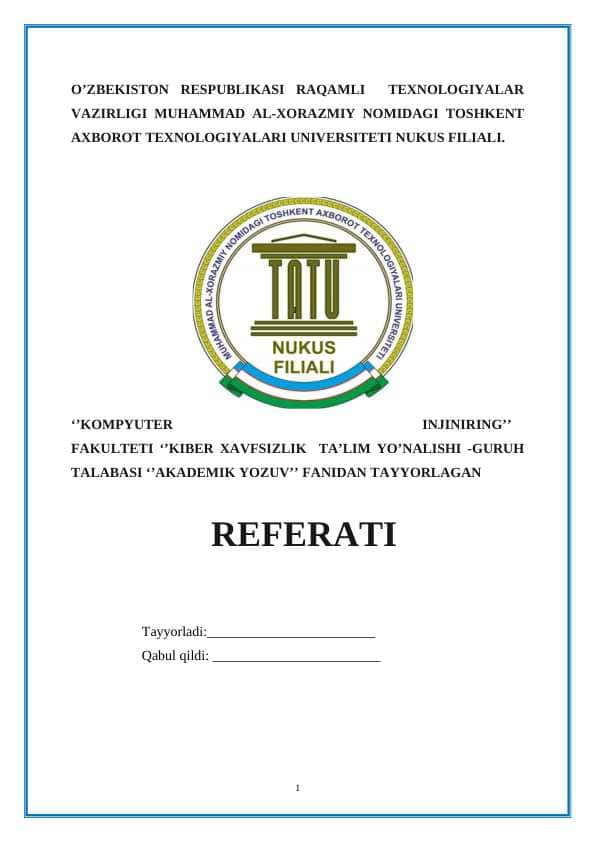 O’ZBEKISTON RESPUBLIKASI RAQAMLI TEXNOLOGIYALAR VAZIRLIGI MUHAMMAD AL-XORAZMIY NOMIDAGI TOSHKENT AXBOROT TEXNOLOGIYALARI UNIVERSITETI NUKUS FILIALI.

MUHAMMAD AL-XORAZMIY NOMIDAGI TOSHKENT AXBOROT TEXNOLOGIYALARI UNIVERSITETI

TATU

NUKUS FILIALI

‘’KOMPYUTER INJINIRING’’ FAKULTETI ‘’KIBER XAVFSIZLIK TA’LIM YO’NALISHI -GURUH TALABASI ‘’AKADEMIK YOZUV’’ FANIDAN TAYYORLAGAN

REFERATI

Tayyorladi:________________________

Qabul qildi: ________________________

1